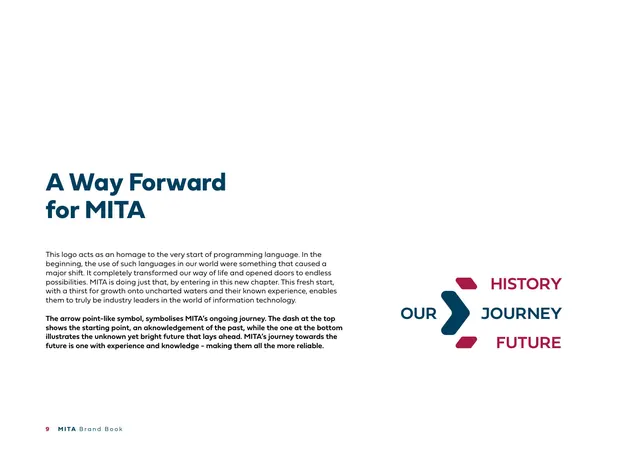 A Way Forward for MITA

This logo acts as an homage to the very start of programming language. In the beginning, the use of such languages in our world were something that caused a major shift. It completely transformed our way of life and opened doors to endless possibilities. MITA is doing just that, by entering in this new chapter. This fresh start, with a thirst for growth onto uncharted waters and their known experience, enables them to truly be industry leaders in the world of information technology.

The arrow point-like symbol, symbolises MITA's ongoing journey. The dash at the top shows the starting point, an aknowledgement of the past, while the one at the bottom illustrates the unknown yet bright future that lays ahead. MITA's journey towards the future is one with experience and knowledge - making them all the more reliable.

HISTORY
OUR
JOURNEY
FUTURE

9 MITA Brand Book